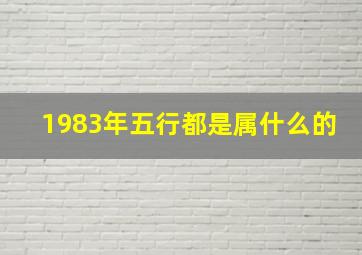 1983年五行都是属什么的